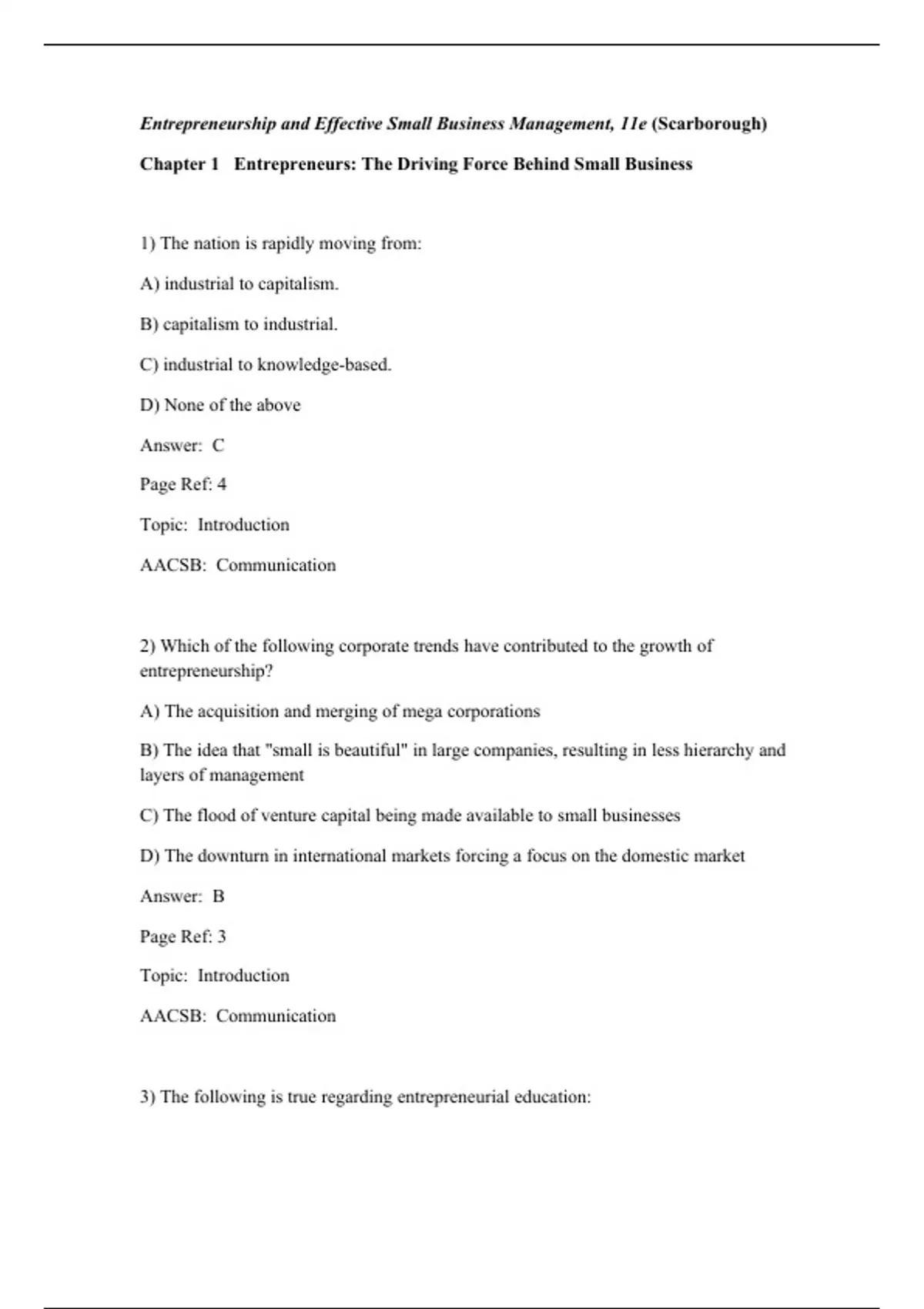 Entrepreneurship and Effective Small Business Management, 11e (Scarborough)

Chapter 1 Entrepreneurs: The Driving Force Behind Small Business

1) The nation is rapidly moving from:

A) industrial to capitalism.

B) capitalism to industrial.

C) industrial to knowledge-based.

D) None of the above

Answer: C

Page Ref: 4

Topic: Introduction

AACSB: Communication

2) Which of the following corporate trends have contributed to the growth of entrepreneurship?

A) The acquisition and merging of mega corporations

B) The idea that "small is beautiful" in large companies, resulting in less hierarchy and layers of management

C) The flood of venture capital being made available to small businesses

D) The downturn in international markets forcing a focus on the domestic market

Answer: B

Page Ref: 3

Topic: Introduction

AACSB: Communication

3) The following is true regarding entrepreneurial education: